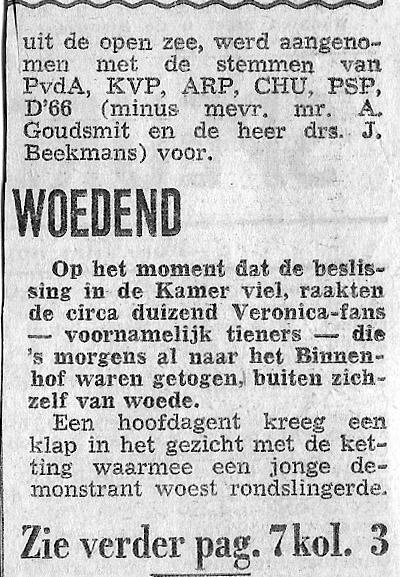 uit de open zee, werd aangenomen met de stemmen van PvdA, KVP, ARP, CHU, PSP, D'66 (minus mevr. mr. A. Goudsmit en de heer drs. J. Beekmans) voor.

WOEDEND

Op het moment dat de beslissing in de Kamer viel, raakten de circa duizend Veronica-fans — voornamelijk tieners — die 's morgens al naar het Binnenhof waren getogen, buiten zichzelf van woede.

Een hoofdagent kreeg een klap in het gezicht met de ketting waarmee een jonge demonstrant woest rondslingerde.

Zie verder pag. 7 kol. 3